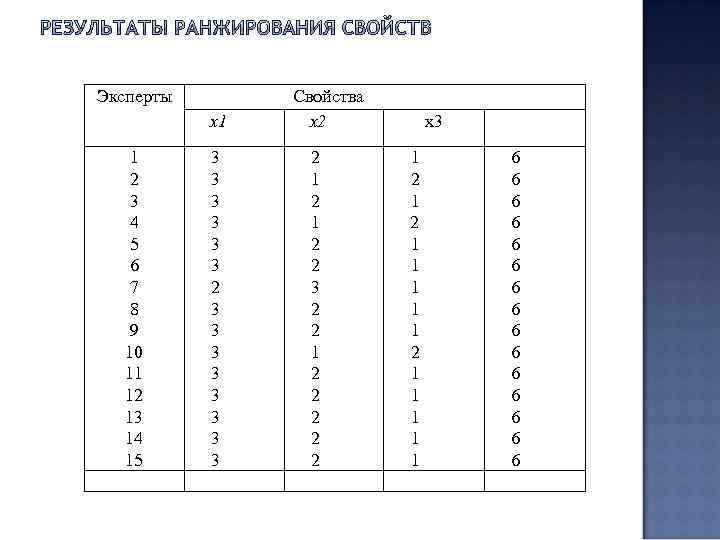 РЕЗУЛЬТАТЫ РАНЖИРОВАНИЯ СВОЙСТВ

| Эксперты | Свойства | | | |
|---|---|---|---|---|
| | x1 | x2 | x3 | |
| 1 | 3 | 2 | 1 | 6 |
| 2 | 3 | 1 | 2 | 6 |
| 3 | 3 | 2 | 1 | 6 |
| 4 | 3 | 1 | 2 | 6 |
| 5 | 3 | 2 | 1 | 6 |
| 6 | 3 | 2 | 1 | 6 |
| 7 | 2 | 3 | 1 | 6 |
| 8 | 3 | 2 | 1 | 6 |
| 9 | 3 | 2 | 1 | 6 |
| 10 | 3 | 1 | 2 | 6 |
| 11 | 3 | 2 | 1 | 6 |
| 12 | 3 | 2 | 1 | 6 |
| 13 | 3 | 2 | 1 | 6 |
| 14 | 3 | 2 | 1 | 6 |
| 15 | 3 | 2 | 1 | 6 |
| | | | | |